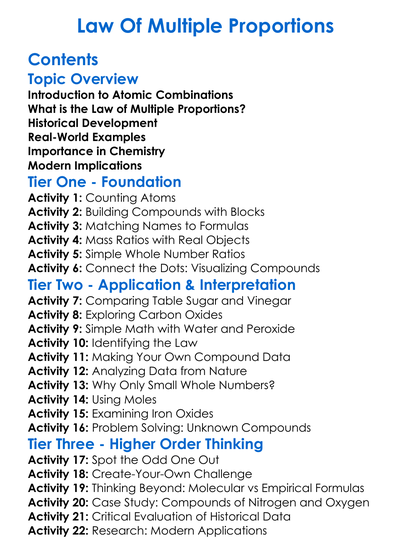 Law Of Multiple Proportions

Contents

Topic Overview

Introduction to Atomic Combinations
What is the Law of Multiple Proportions?
Historical Development
Real-World Examples
Importance in Chemistry
Modern Implications

Tier One - Foundation

Activity 1: Counting Atoms
Activity 2: Building Compounds with Blocks
Activity 3: Matching Names to Formulas
Activity 4: Mass Ratios with Real Objects
Activity 5: Simple Whole Number Ratios
Activity 6: Connect the Dots: Visualizing Compounds

Tier Two - Application & Interpretation

Activity 7: Comparing Table Sugar and Vinegar
Activity 8: Exploring Carbon Oxides
Activity 9: Simple Math with Water and Peroxide
Activity 10: Identifying the Law
Activity 11: Making Your Own Compound Data
Activity 12: Analyzing Data from Nature
Activity 13: Why Only Small Whole Numbers?
Activity 14: Using Moles
Activity 15: Examining Iron Oxides
Activity 16: Problem Solving: Unknown Compounds

Tier Three - Higher Order Thinking

Activity 17: Spot the Odd One Out
Activity 18: Create-Your-Own Challenge
Activity 19: Thinking Beyond: Molecular vs Empirical Formulas
Activity 20: Case Study: Compounds of Nitrogen and Oxygen
Activity 21: Critical Evaluation of Historical Data
Activity 22: Research: Modern Applications